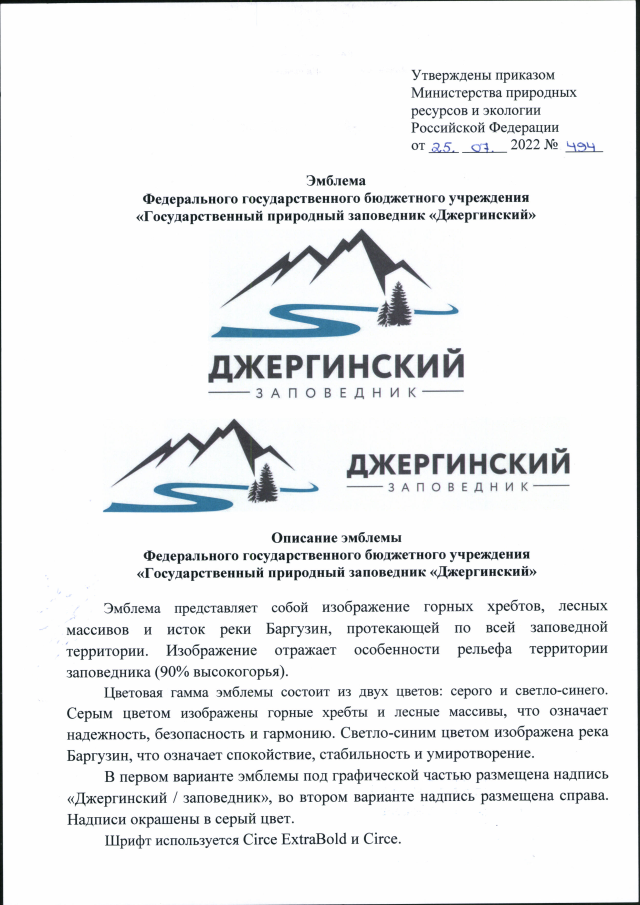 Утверждены приказом
Министерства природных ресурсов и экологии
Российской Федерации
от 25. 07. 2022 № 494

Эмблема
Федерального государственного бюджетного учреждения
«Государственный природный заповедник «Джергинский»

ДЖЕРГИНСКИЙ
ЗАПОВЕДНИК

ДЖЕРГИНСКИЙ
ЗАПОВЕДНИК

Описание эмблемы
Федерального государственного бюджетного учреждения
«Государственный природный заповедник «Джергинский»

Эмблема представляет собой изображение горных хребтов, лесных массивов и исток реки Баргузин, протекающей по всей заповедной территории. Изображение отражает особенности рельефа территории заповедника (90% высокогорья).

Цветовая гамма эмблемы состоит из двух цветов: серого и светло-синего. Серым цветом изображены горные хребты и лесные массивы, что означает надежность, безопасность и гармонию. Светло-синим цветом изображена река Баргузин, что означает спокойствие, стабильность и умиротворение.

В первом варианте эмблемы под графической частью размещена надпись «Джергинский / заповедник», во втором варианте надпись размещена справа. Надписи окрашены в серый цвет.

Шрифт используется Circe ExtraBold и Circe.